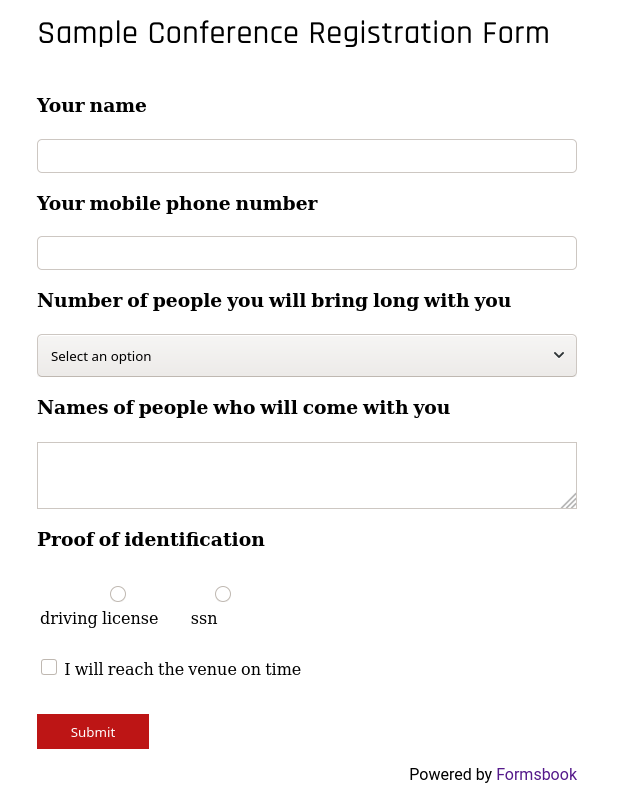 Sample Conference Registration Form

Your name

Your mobile phone number

Number of people you will bring long with you

Select an option

Names of people who will come with you

Proof of identification

driving license ssn

I will reach the venue on time

Submit

Powered by Formsbook